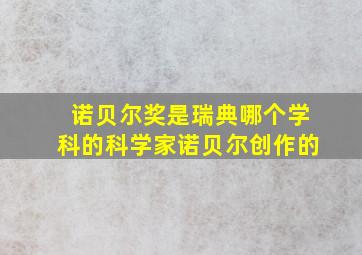 诺贝尔奖是瑞典哪个学科的科学家诺贝尔创作的